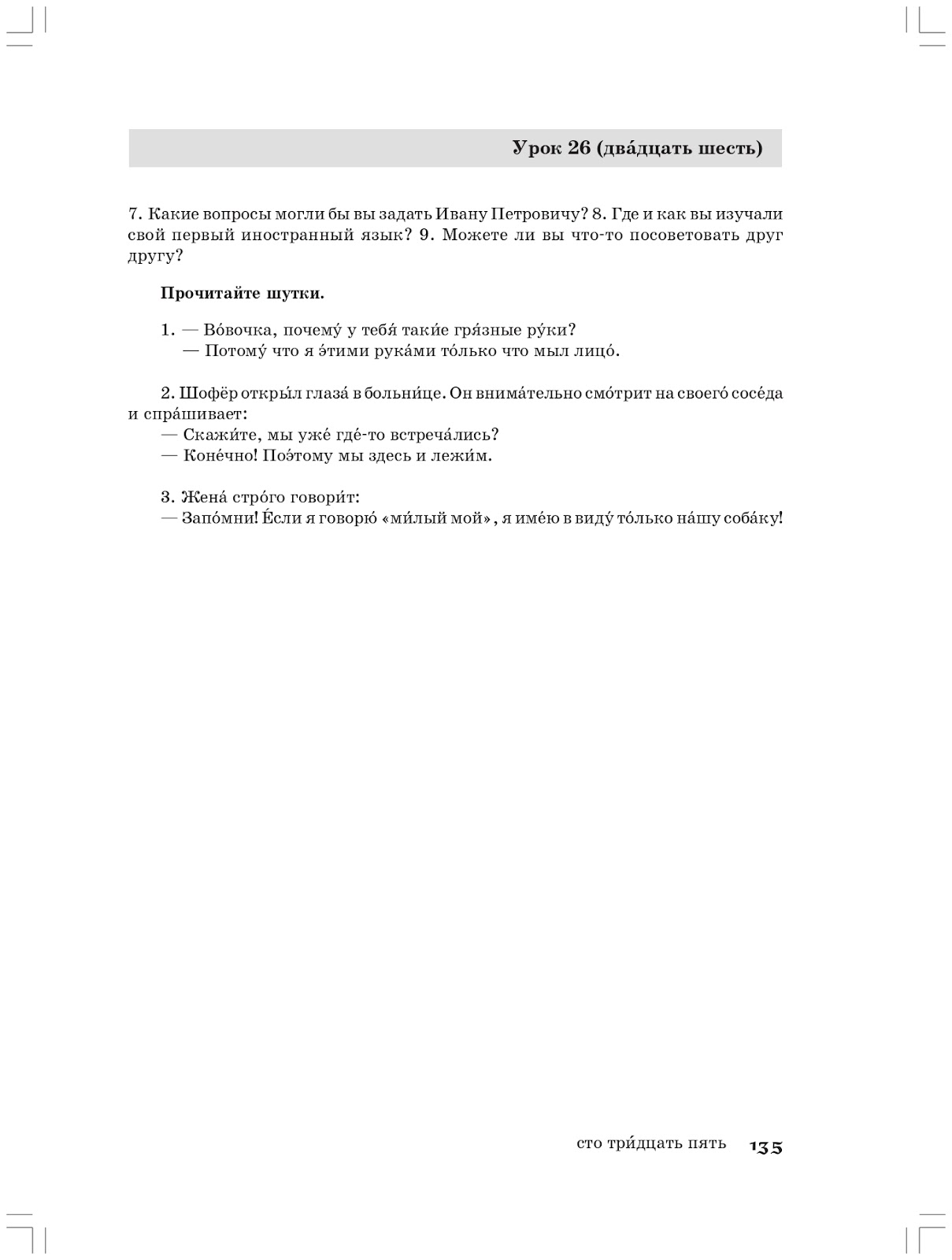 Урок 26 (два́дцать шесть)

7. Какие вопросы могли бы вы задать Ивану Петровичу? 8. Где и как вы изучали свой первый иностранный язык? 9. Можете ли вы что-то посоветовать друг другу?

Прочитайте шутки.

1. — Во́вочка, почему́ у тебя́ таки́е гря́зные ру́ки?
— Потому́ что я э́тими рука́ми то́лько что мыл лицо́.

2. Шофёр откры́л глаза́ в больни́це. Он внима́тельно смо́трит на своего́ сосе́да и спра́шивает:
— Скажи́те, мы уже́ где́-то встреча́лись?
— Коне́чно! Поэ́тому мы здесь и лежи́м.

3. Жена́ стро́го говори́т:
— Запо́мни! Е́сли я говорю́ «ми́лый мой», я име́ю в виду́ то́лько на́шу соба́ку!

сто три́дцать пять 135